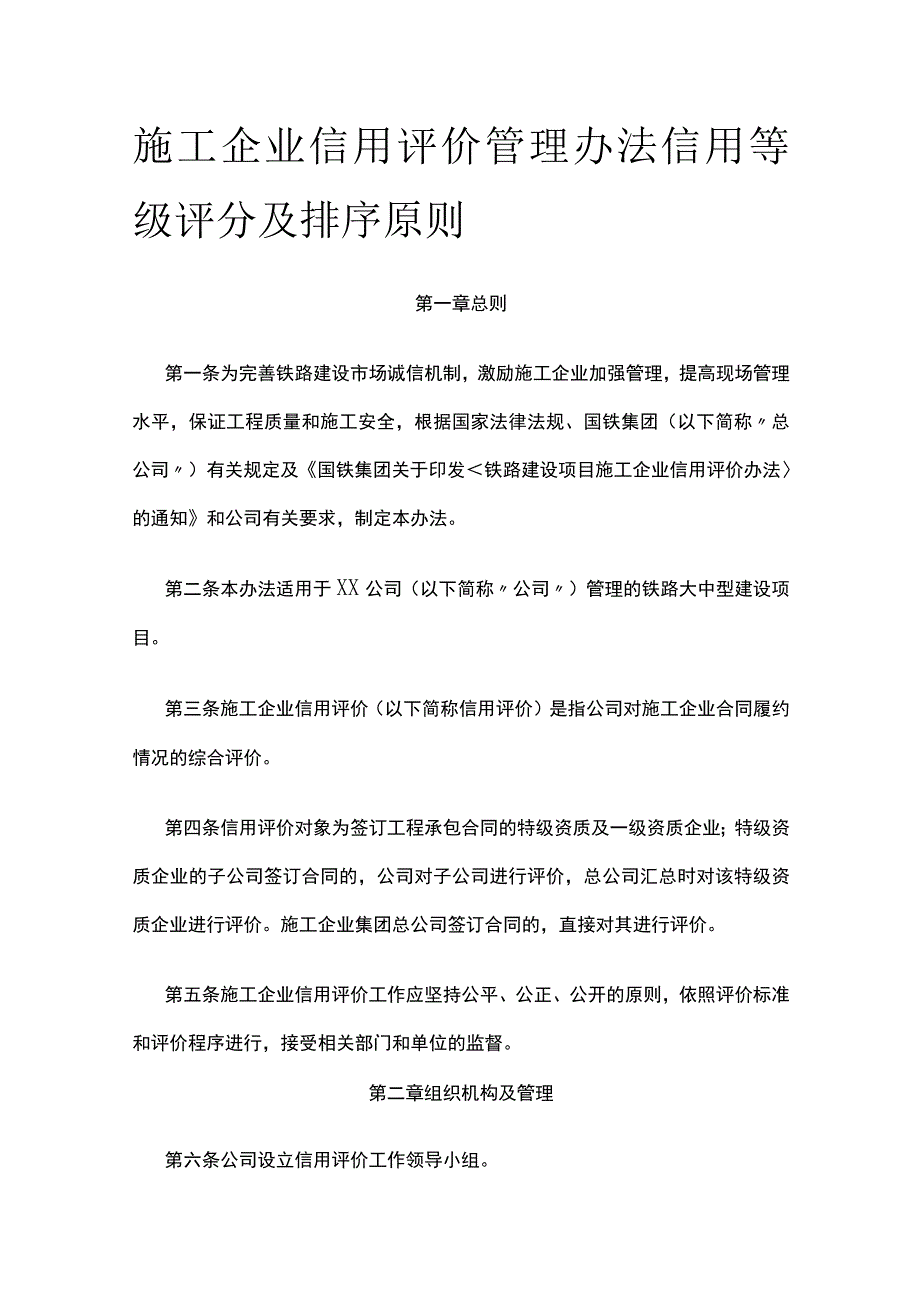 施工企业信用评价管理办法信用等级评分及排序原则

第一章总则

第一条为完善铁路建设市场诚信机制，激励施工企业加强管理，提高现场管理水平，保证工程质量和施工安全，根据国家法律法规、国铁集团（以下简称〃总公司〃）有关规定及《国铁集团关于印发＜铁路建设项目施工企业信用评价办法〉的通知》和公司有关要求，制定本办法。

第二条本办法适用于XX公司（以下简称〃公司〃）管理的铁路大中型建设项目。

第三条施工企业信用评价（以下简称信用评价）是指公司对施工企业合同履约情况的综合评价。

第四条信用评价对象为签订工程承包合同的特级资质及一级资质企业；特级资质企业的子公司签订合同的，公司对子公司进行评价，总公司汇总时对该特级资质企业进行评价。施工企业集团总公司签订合同的，直接对其进行评价。

第五条施工企业信用评价工作应坚持公平、公正、公开的原则，依照评价标准和评价程序进行，接受相关部门和单位的监督。

第二章组织机构及管理

第六条公司设立信用评价工作领导小组。